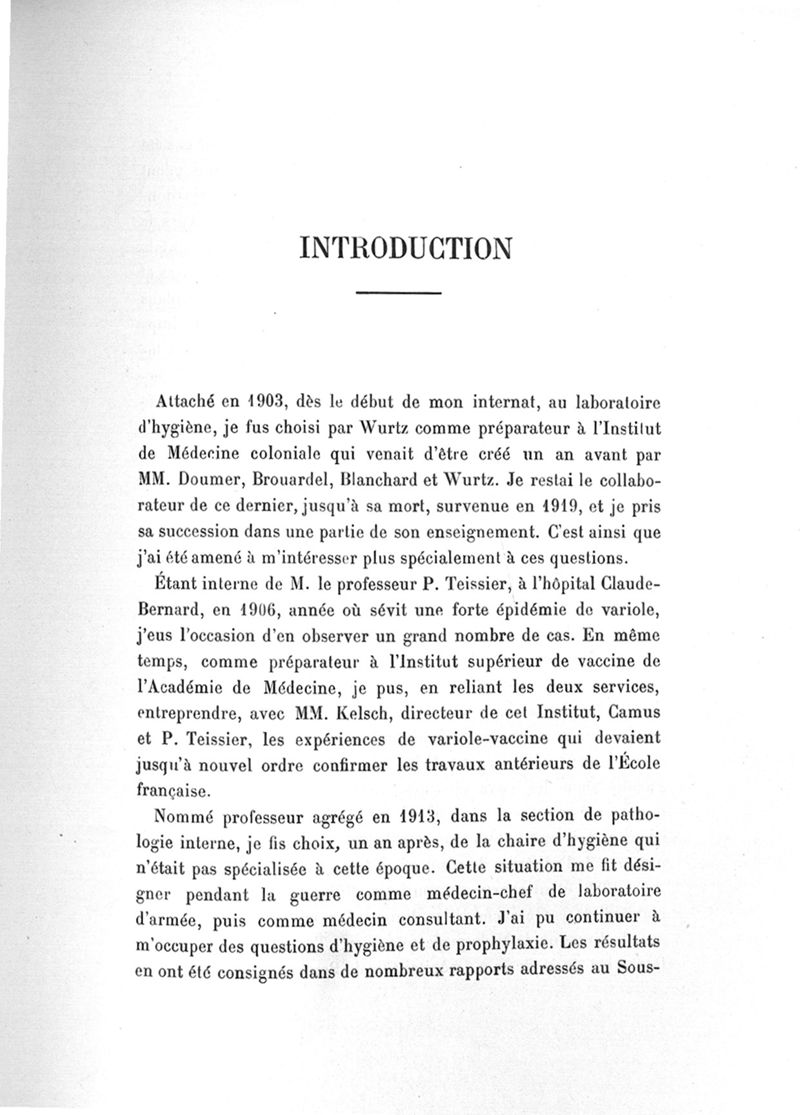 INTRODUCTION

Attaché en 1903, dès le début de mon internat, au laboratoire d'hygiène, je fus choisi par Wurtz comme préparateur à l'Institut de Médecine coloniale qui venait d'être créé un an avant par MM. Doumer, Brouardel, Blanchard et Wurtz. Je restai le collaborateur de ce dernier, jusqu'à sa mort, survenue en 1919, et je pris sa succession dans une partie de son enseignement. C'est ainsi que j'ai été amené à m'intéresser plus spécialement à ces questions.

Étant interne de M. le professeur P. Teissier, à l'hôpital Claude-Bernard, en 1906, année où sévit une forte épidémie de variole, j'eus l'occasion d'en observer un grand nombre de cas. En même temps, comme préparateur à l'Institut supérieur de vaccine de l'Académie de Médecine, je pus, en reliant les deux services, entreprendre, avec MM. Kelsch, directeur de cet Institut, Camus et P. Teissier, les expériences de variole-vaccine qui devaient jusqu'à nouvel ordre confirmer les travaux antérieurs de l'École française.

Nommé professeur agrégé en 1913, dans la section de pathologie interne, je fis choix, un an après, de la chaire d'hygiène qui n'était pas spécialisée à cette époque. Cette situation me fit désigner pendant la guerre comme médecin-chef de laboratoire d'armée, puis comme médecin consultant. J'ai pu continuer à m'occuper des questions d'hygiène et de prophylaxie. Les résultats en ont été consignés dans de nombreux rapports adressés au Sous-